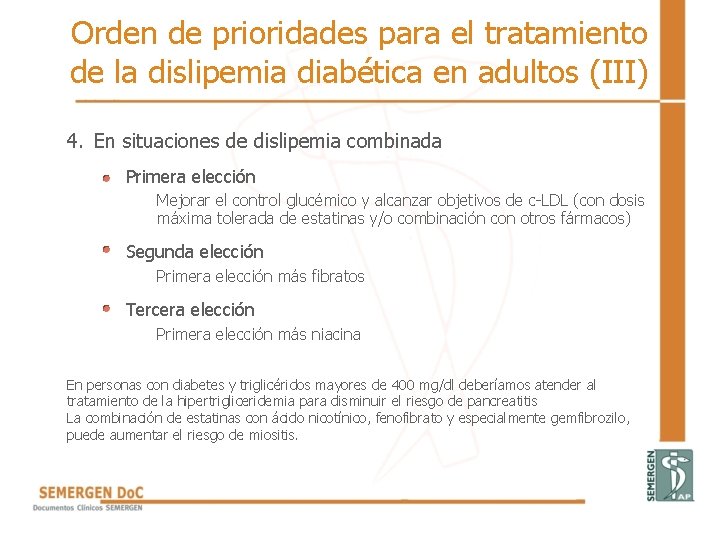 Orden de prioridades para el tratamiento de la dislipemia diabética en adultos (III)

4. En situaciones de dislipemia combinada

Primera elección

Mejorar el control glucémico y alcanzar objetivos de c-LDL (con dosis máxima tolerada de estatinas y/o combinación con otros fármacos)

Segunda elección

Primera elección más fibratos

Tercera elección

Primera elección más niacina

En personas con diabetes y triglicéridos mayores de 400 mg/dl deberíamos atender al tratamiento de la hipertrigliceridemia para disminuir el riesgo de pancreatitis
La combinación de estatinas con ácido nicotínico, fenofibrato y especialmente gemfibrozilo, puede aumentar el riesgo de miositis.

SEMERGEN DoC
Documentos Clínicos SEMERGEN

SEMERGEN
AP